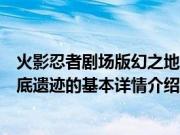 火影忍者剧场版幻之地底遗迹的基本详情介绍